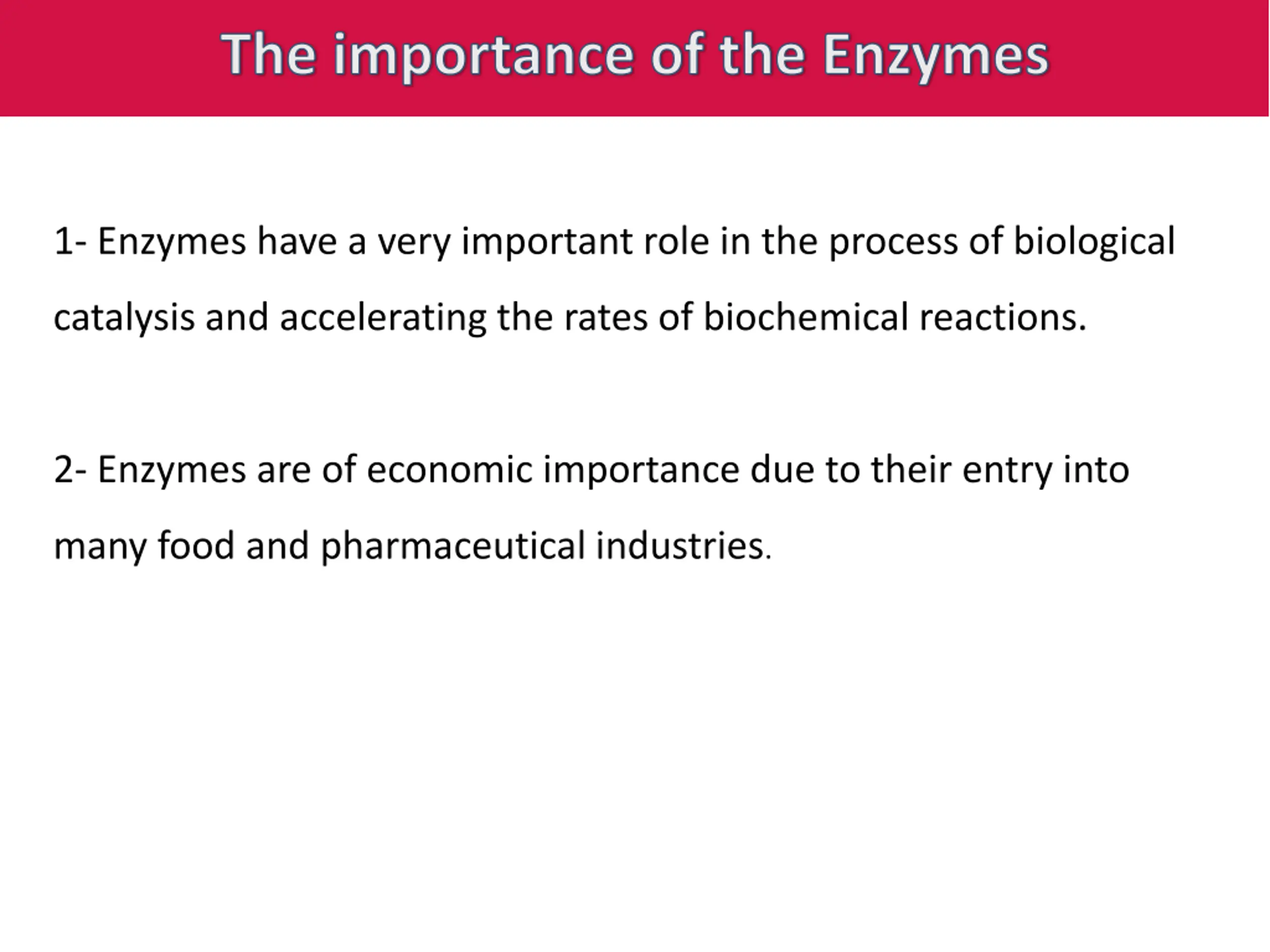 The importance of the Enzymes

1- Enzymes have a very important role in the process of biological catalysis and accelerating the rates of biochemical reactions.

2- Enzymes are of economic importance due to their entry into many food and pharmaceutical industries.